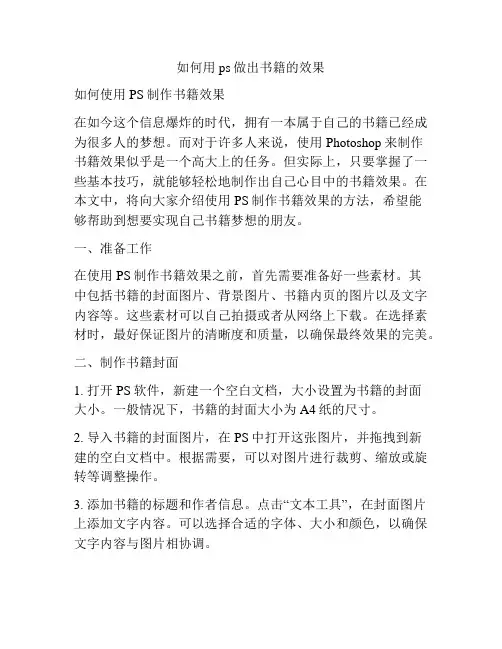 如何用 ps 做出书籍的效果

如何使用 PS 制作书籍效果

在如今这个信息爆炸的时代，拥有一本属于自己的书籍已经成为很多人的梦想。而对于许多人来说，使用 Photoshop 来制作书籍效果似乎是一个高大上的任务。但实际上，只要掌握了一些基本技巧，就能够轻松地制作出自己心目中的书籍效果。在本文中，将向大家介绍使用 PS 制作书籍效果的方法，希望能够帮助到想要实现自己书籍梦想的朋友。

一、准备工作

在使用 PS 制作书籍效果之前，首先需要准备好一些素材。其中包括书籍的封面图片、背景图片、书籍内页的图片以及文字内容等。这些素材可以自己拍摄或者从网络上下载。在选择素材时，最好保证图片的清晰度和质量，以确保最终效果的完美。

二、制作书籍封面

1. 打开 PS 软件，新建一个空白文档，大小设置为书籍的封面大小。一般情况下，书籍的封面大小为 A4 纸的尺寸。

2. 导入书籍的封面图片，在 PS 中打开这张图片，并拖拽到新建的空白文档中。根据需要，可以对图片进行裁剪、缩放或旋转等调整操作。

3. 添加书籍的标题和作者信息。点击“文本工具”，在封面图片上添加文字内容。可以选择合适的字体、大小和颜色，以确保文字内容与图片相协调。